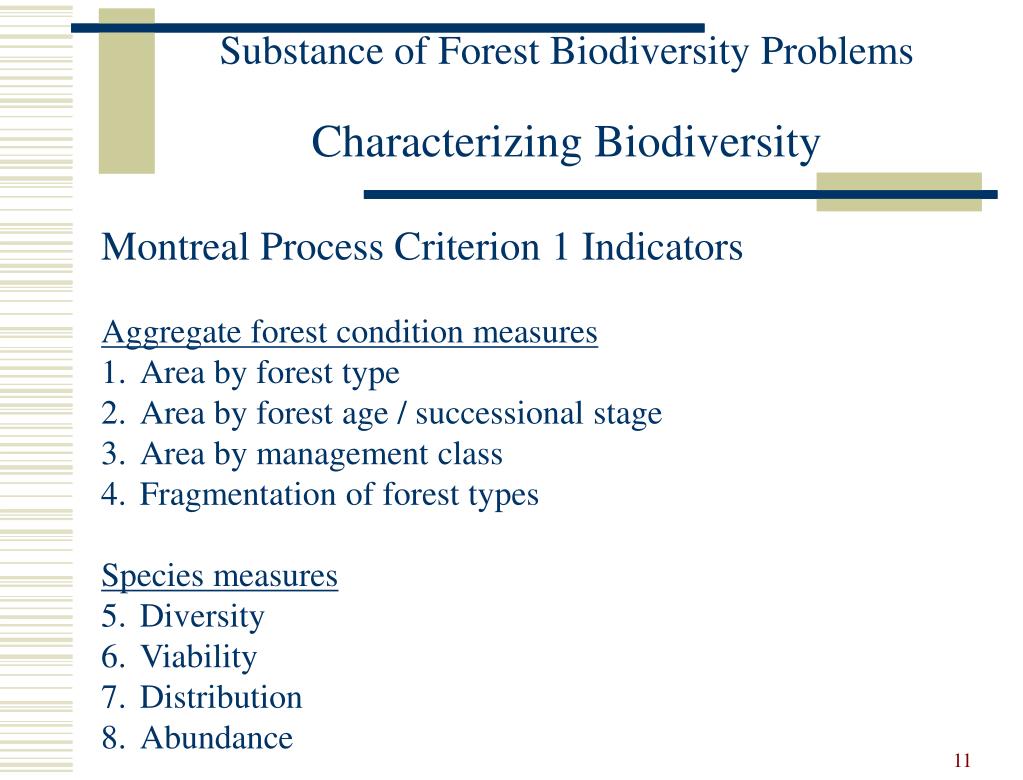 Substance of Forest Biodiversity Problems

Characterizing Biodiversity

Montreal Process Criterion 1 Indicators

Aggregate forest condition measures
1. Area by forest type
2. Area by forest age / successional stage
3. Area by management class
4. Fragmentation of forest types

Species measures
5. Diversity
6. Viability
7. Distribution
8. Abundance

11